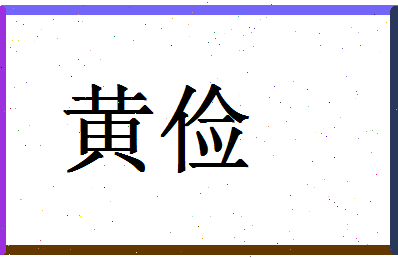 黄俭